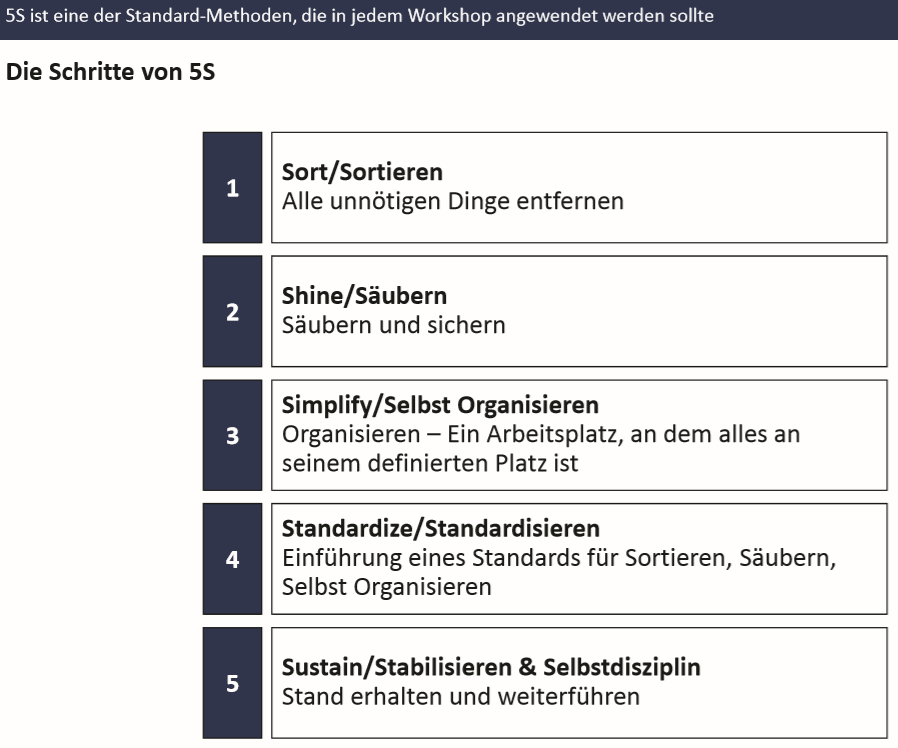 5S ist eine der Standard-Methoden, die in jedem Workshop angewendet werden sollte

Die Schritte von 5S

1

Sort/Sortieren
Alle unnötigen Dinge entfernen

2

Shine/Säubern
Säubern und sichern

3

Simplify/Selbst Organisieren
Organisieren – Ein Arbeitsplatz, an dem alles an seinem definierten Platz ist

4

Standardize/Standardisieren
Einführung eines Standards für Sortieren, Säubern, Selbst Organisieren

5

Sustain/Stabilisieren & Selbstdisziplin
Stand erhalten und weiterführen